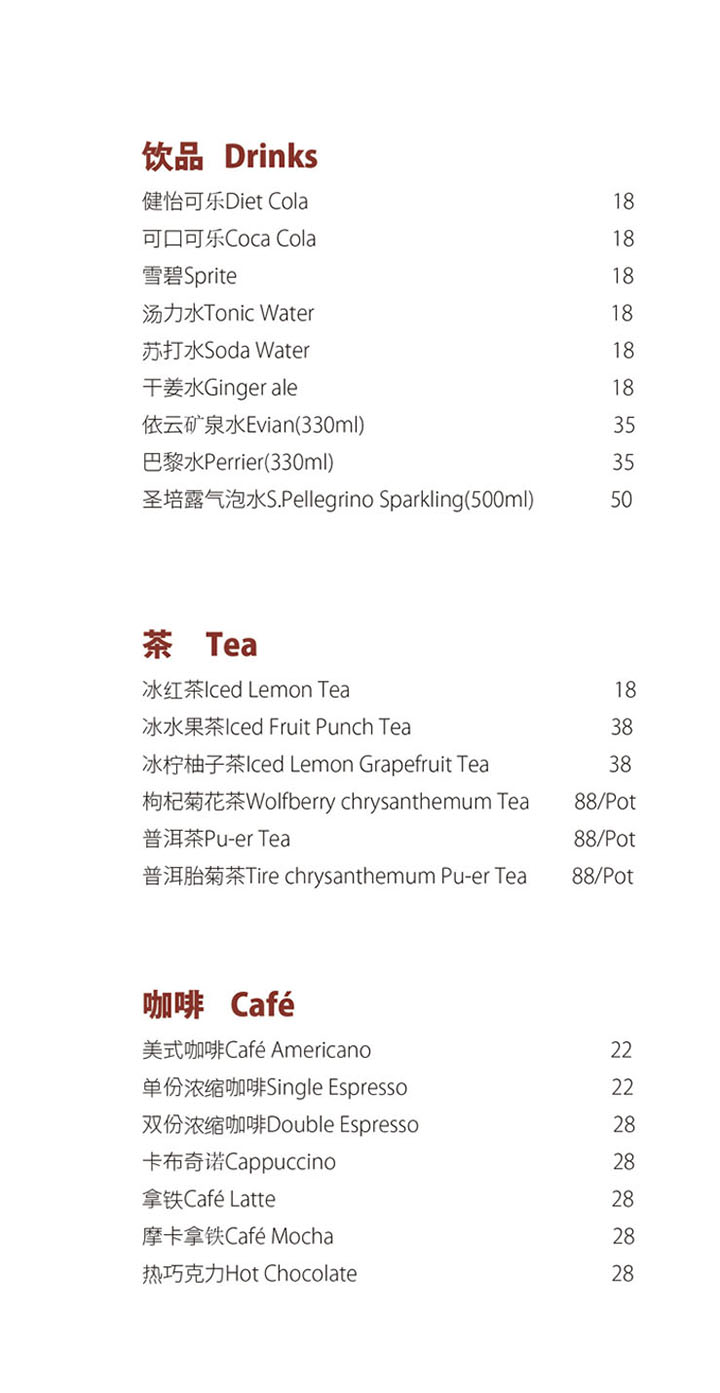 饮品 Drinks

健怡可乐Diet Cola 18
可口可乐Coca Cola 18
雪碧Sprite 18
汤力水Tonic Water 18
苏打水Soda Water 18
干姜水Ginger ale 18
依云矿泉水Evian(330ml) 35
巴黎水Perrier(330ml) 35
圣培露气泡水S.Pellegrino Sparkling(500ml) 50

茶 Tea

冰红茶Iced Lemon Tea 18
冰水果茶Iced Fruit Punch Tea 38
冰柠柚子茶Iced Lemon Grapefruit Tea 38
枸杞菊花茶Wolfberry chrysanthemum Tea 88/Pot
普洱茶Pu-er Tea 88/Pot
普洱胎菊茶Tire chrysanthemum Pu-er Tea 88/Pot

咖啡 Café

美式咖啡Café Americano 22
单份浓缩咖啡Single Espresso 22
双份浓缩咖啡Double Espresso 28
卡布奇诺Cappuccino 28
拿铁Café Latte 28
摩卡拿铁Café Mocha 28
热巧克力Hot Chocolate 28